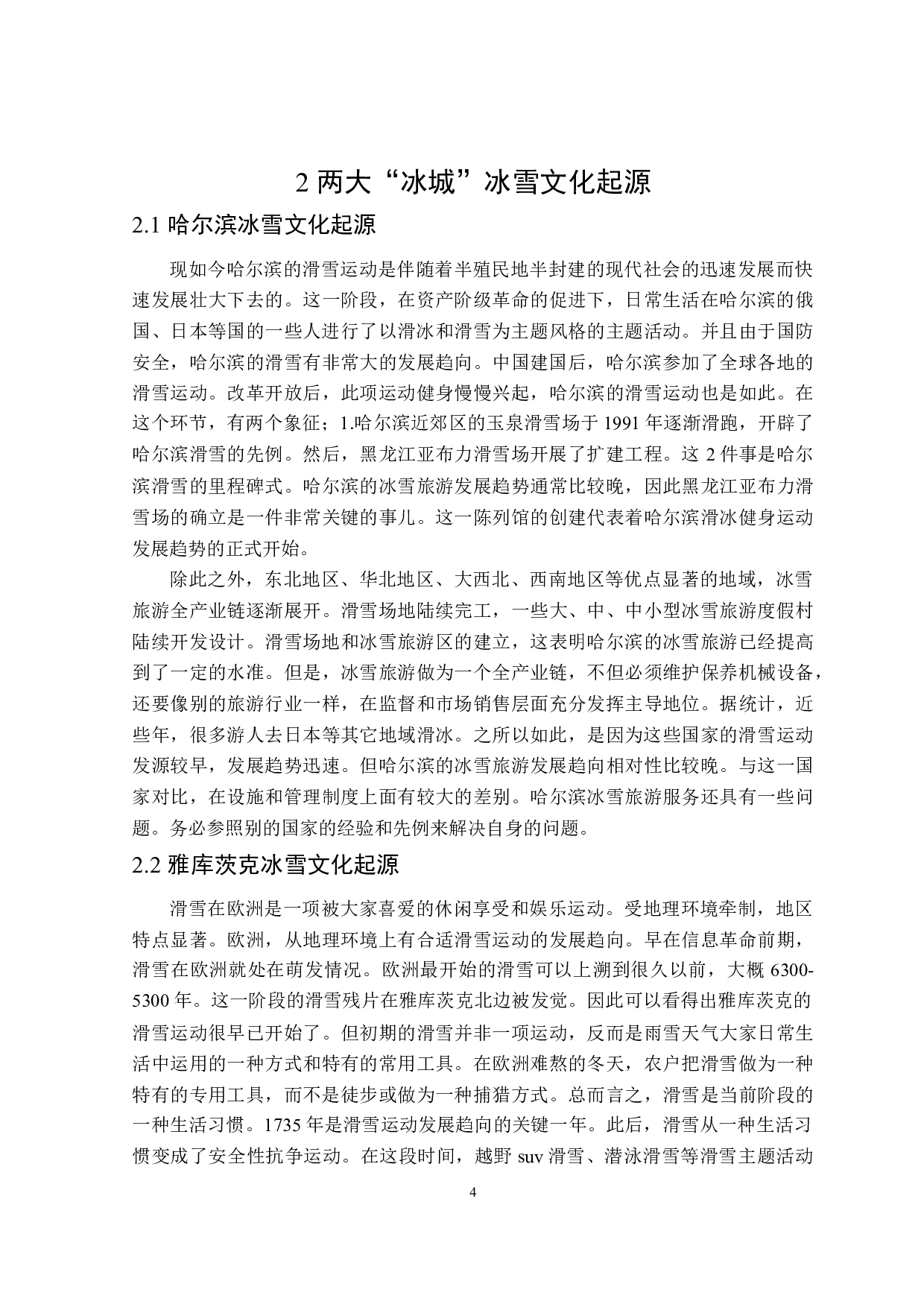 2 两大“冰城”冰雪文化起源

2.1 哈尔滨冰雪文化起源

现如今哈尔滨的滑雪运动是伴随着半殖民地半封建的现代社会的迅速发展而快速发展壮大下去的。这一阶段，在资产阶级革命的促进下，日常生活在哈尔滨的俄国、日本等国的一些人进行了以滑冰和滑雪为主题风格的主题活动。并且由于国防安全，哈尔滨的滑雪有非常大的发展趋向。中国建国后，哈尔滨参加了全球各地的滑雪运动。改革开放后，此项运动健身慢慢兴起，哈尔滨的滑雪运动也是如此。在这个环节，有两个象征；1.哈尔滨近郊区的玉泉滑雪场于 1991 年逐渐滑跑，开辟了哈尔滨滑雪的先例。然后，黑龙江亚布力滑雪场开展了扩建工程。这 2 件事是哈尔滨滑雪的里程碑式。哈尔滨的冰雪旅游发展趋势通常比较晚，因此黑龙江亚布力滑雪场的确立是一件非常关键的事儿。这一陈列馆的创建代表着哈尔滨滑冰健身运动发展趋势的正式开始。

除此之外，东北地区、华北地区、大西北、西南地区等优点显著的地域，冰雪旅游全产业链逐渐展开。滑雪场地陆续完工，一些大、中、中小型冰雪旅游度假村陆续开发设计。滑雪场地和冰雪旅游区的建立，这表明哈尔滨的冰雪旅游已经提高到了一定的水准。但是，冰雪旅游做为一个全产业链，不但必须维护保养机械设备，还要像别的旅游行业一样，在监督和市场销售层面充分发挥主导地位。据统计，近些年，很多游人去日本等其它地域滑冰。之所以如此，是因为这些国家的滑雪运动发源较早，发展趋势迅速。但哈尔滨的冰雪旅游发展趋向相对性比较晚。与这一国家对比，在设施和管理制度上面有较大的差别。哈尔滨冰雪旅游服务还具有一些问题。务必参照别的国家的经验和先例来解决自身的问题。

2.2 雅库茨克冰雪文化起源

滑雪在欧洲是一项被大家喜爱的休闲享受和娱乐运动。受地理环境牵制，地区特点显著。欧洲，从地理环境上有合适滑雪运动的发展趋向。早在信息革命前期，滑雪在欧洲就处在萌发情况。欧洲最开始的滑雪可以上溯到很久以前，大概 6300-5300 年。这一阶段的滑雪残片在雅库茨克北边被发觉。因此可以看得出雅库茨克的滑雪运动很早已开始了。但初期的滑雪并非一项运动，反而是雨雪天气大家日常生活中运用的一种方式和特有的常用工具。在欧洲难熬的冬天，农户把滑雪做为一种特有的专用工具，而不是徒步或做为一种捕猎方式。总而言之，滑雪是当前阶段的一种生活习惯。1735 年是滑雪运动发展趋向的关键一年。此后，滑雪从一种生活习惯变成了安全性抗争运动。在这段时间，越野 suv 滑雪、潜泳滑雪等滑雪主题活动

4